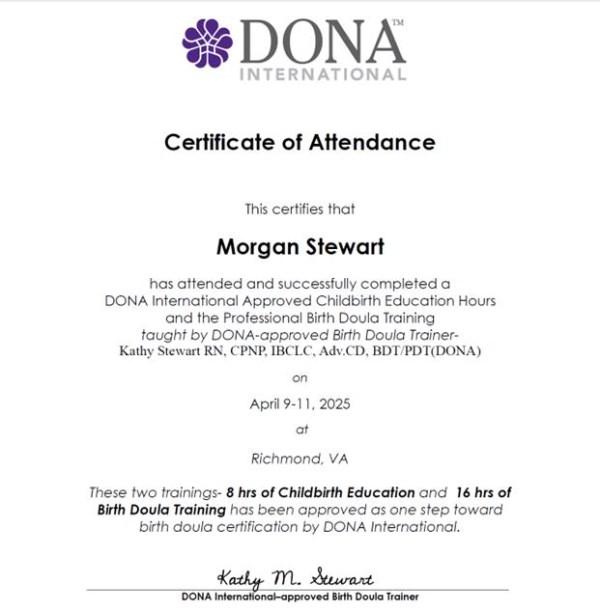 DONA™
INTERNATIONAL

Certificate of Attendance

This certifies that

Morgan Stewart

has attended and successfully completed a DONA International Approved Childbirth Education Hours and the Professional Birth Doula Training taught by DONA-approved Birth Doula Trainer- Kathy Stewart RN, CPNP, IBCLC, Adv.CD, BDT/PDT(DONA)

on

April 9-11, 2025

at

Richmond, VA

These two trainings- 8 hrs of Childbirth Education and 16 hrs of Birth Doula Training has been approved as one step toward birth doula certification by DONA International.

Kathy M. Stewart
DONA International–approved Birth Doula Trainer